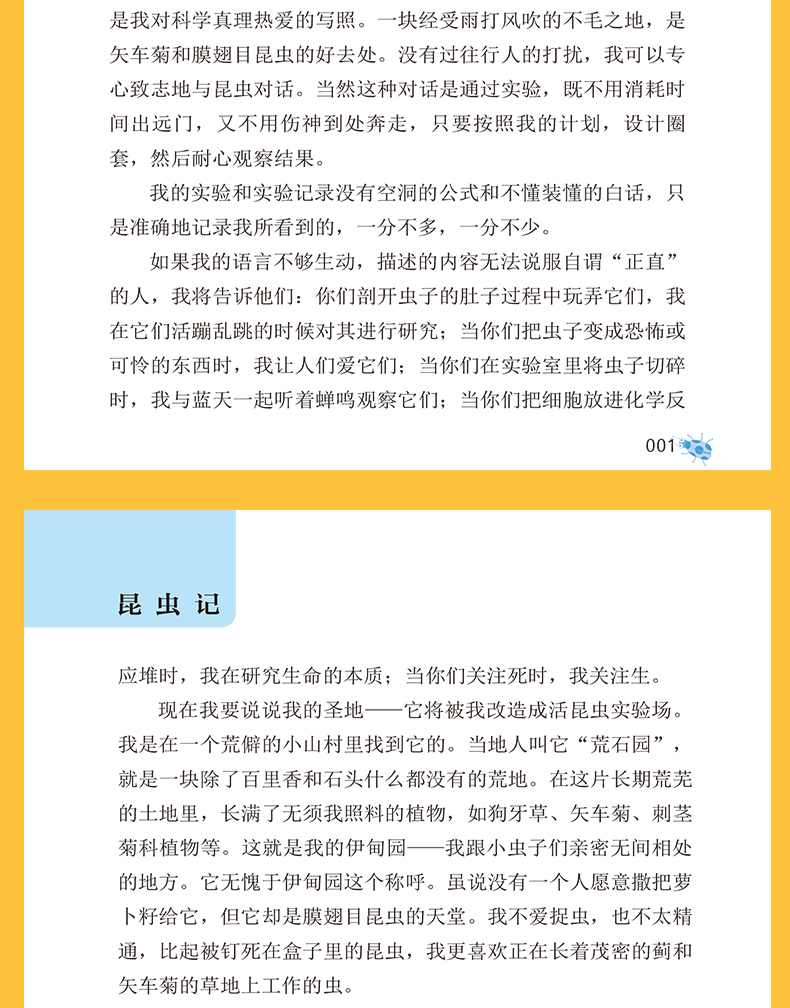 是我对科学真理热爱的写照。一块经受雨打风吹的不毛之地，是矢车菊和膜翅目昆虫的好去处。没有过往行人的打扰，我可以专心致志地与昆虫对话。当然这种对话是通过实验，既不用消耗时间出远门，又不用伤神到处奔走，只要按照我的计划，设计圈套，然后耐心观察结果。

我的实验和实验记录没有空洞的公式和不懂装懂的白话，只是准确地记录我所看到的，一分不多，一分不少。

如果我的语言不够生动，描述的内容无法说服自谓“正直”的人，我将告诉他们：你们剖开虫子的肚子过程中玩弄它们，我在它们活蹦乱跳的时候对其进行研究；当你们把虫子变成恐怖或可怜的东西时，我让人们爱它们；当你们在实验室里将虫子切碎时，我与蓝天一起听着蝉鸣观察它们；当你们把细胞放进化学反

001

昆虫记

应堆时，我在研究生命的本质；当你们关注死时，我关注生。

现在我要说说我的圣地——它将被我改造成活昆虫实验场。我是在一个荒僻的小山村里找到它的。当地人叫它“荒石园”，就是一块除了百里香和石头什么都没有的荒地。在这片长期荒芜的土地里，长满了无须我照料的植物，如狗牙草、矢车菊、刺茎菊科植物等。这就是我的伊甸园——我跟小虫子们亲密无间相处的地方。它无愧于伊甸园这个称呼。虽说没有一个人愿意撒把萝卜籽给它，但它却是膜翅目昆虫的天堂。我不爱捉虫，也不太精通，比起被钉死在盒子里的昆虫，我更喜欢正在长着茂密的蓟和矢车菊的草地上工作的虫。